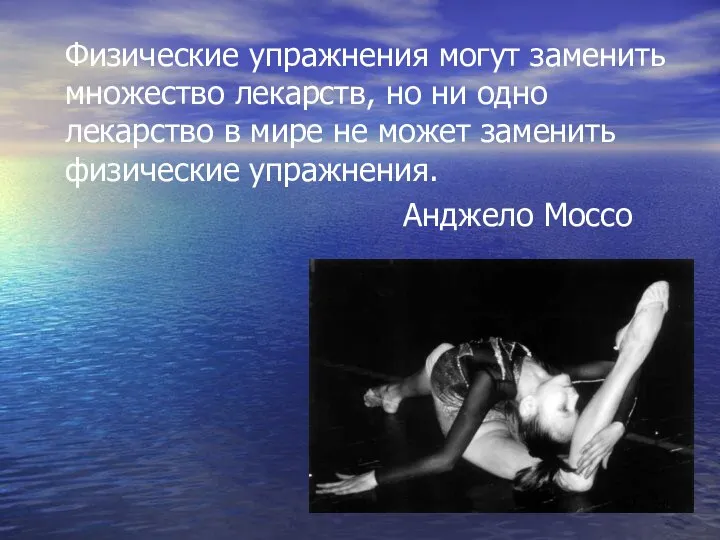 Физические упражнения могут заменить множество лекарств, но ни одно лекарство в мире не может заменить физические упражнения.

Анджело Моссо